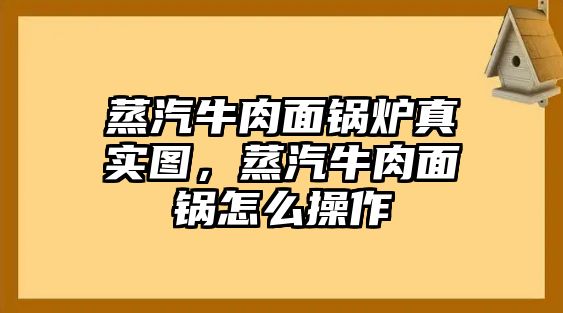 蒸汽牛肉面锅炉真实图，蒸汽牛肉面锅怎么操作